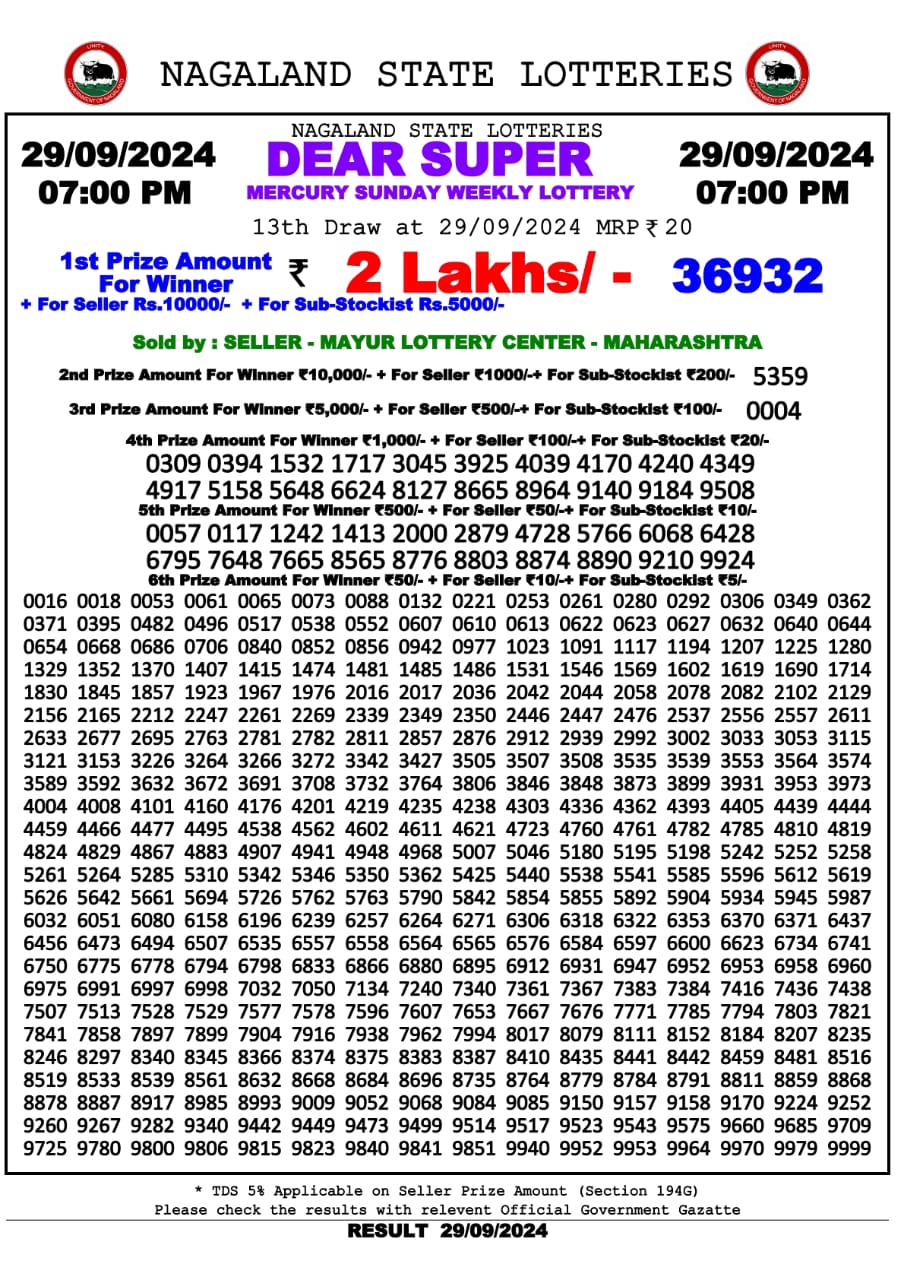 NAGALAND STATE LOTTERIES

29/09/2024
07:00 PM

NAGALAND STATE LOTTERIES
DEAR SUPER
MERCURY SUNDAY WEEKLY LOTTERY

29/09/2024
07:00 PM

13th Draw at 29/09/2024 MRP ₹ 20

1st Prize Amount For Winner ₹ 2 Lakhs/ - 36932
+ For Seller Rs.10000/- + For Sub-Stockist Rs.5000/-

Sold by : SELLER - MAYUR LOTTERY CENTER - MAHARASHTRA

2nd Prize Amount For Winner ₹10,000/- + For Seller ₹1000/-+ For Sub-Stockist ₹200/- 5359

3rd Prize Amount For Winner ₹5,000/- + For Seller ₹500/-+ For Sub-Stockist ₹100/- 0004

4th Prize Amount For Winner ₹1,000/- + For Seller ₹100/-+ For Sub-Stockist ₹20/-
0309 0394 1532 1717 3045 3925 4039 4170 4240 4349
4917 5158 5648 6624 8127 8665 8964 9140 9184 9508

5th Prize Amount For Winner ₹500/- + For Seller ₹50/-+ For Sub-Stockist ₹10/-
0057 0117 1242 1413 2000 2879 4728 5766 6068 6428
6795 7648 7665 8565 8776 8803 8874 8890 9210 9924

6th Prize Amount For Winner ₹50/- + For Seller ₹10/-+ For Sub-Stockist ₹5/-
0016 0018 0053 0061 0065 0073 0088 0132 0221 0253 0261 0280 0292 0306 0349 0362
0371 0395 0482 0496 0517 0538 0552 0607 0610 0613 0622 0623 0627 0632 0640 0644
0654 0668 0686 0706 0840 0852 0856 0942 0977 1023 1091 1117 1194 1207 1225 1280
1329 1352 1370 1407 1415 1474 1481 1485 1486 1531 1546 1569 1602 1619 1690 1714
1830 1845 1857 1923 1967 1976 2016 2017 2036 2042 2044 2058 2078 2082 2102 2129
2156 2165 2212 2247 2261 2269 2339 2349 2350 2446 2447 2476 2537 2556 2557 2611
2633 2677 2695 2763 2781 2782 2811 2857 2876 2912 2939 2992 3002 3033 3053 3115
3121 3153 3226 3264 3266 3272 3342 3427 3505 3507 3508 3535 3539 3553 3564 3574
3589 3592 3632 3672 3691 3708 3732 3764 3806 3846 3848 3873 3899 3931 3953 3973
4004 4008 4101 4160 4176 4201 4219 4235 4238 4303 4336 4362 4393 4405 4439 4444
4459 4466 4477 4495 4538 4562 4602 4611 4621 4723 4760 4761 4782 4785 4810 4819
4824 4829 4867 4883 4907 4941 4948 4968 5007 5046 5180 5195 5198 5242 5252 5258
5261 5264 5285 5310 5342 5346 5350 5362 5425 5440 5538 5541 5585 5596 5612 5619
5626 5642 5661 5694 5726 5762 5763 5790 5842 5854 5855 5892 5904 5934 5945 5987
6032 6051 6080 6158 6196 6239 6257 6264 6271 6306 6318 6322 6353 6370 6371 6437
6456 6473 6494 6507 6535 6557 6558 6564 6565 6576 6584 6597 6600 6623 6734 6741
6750 6775 6778 6794 6798 6833 6866 6880 6895 6912 6931 6947 6952 6953 6958 6960
6975 6991 6997 6998 7032 7050 7134 7240 7340 7361 7367 7383 7384 7416 7436 7438
7507 7513 7528 7529 7577 7578 7596 7607 7653 7667 7676 7771 7785 7794 7803 7821
7841 7858 7897 7899 7904 7916 7938 7962 7994 8017 8079 8111 8152 8184 8207 8235
8246 8297 8340 8345 8366 8374 8375 8383 8387 8410 8435 8441 8442 8459 8481 8516
8519 8533 8539 8561 8632 8668 8684 8696 8735 8764 8779 8784 8791 8811 8859 8868
8878 8887 8917 8985 8993 9009 9052 9068 9084 9085 9150 9157 9158 9170 9224 9252
9260 9267 9282 9340 9442 9449 9473 9499 9514 9517 9523 9543 9575 9660 9685 9709
9725 9780 9800 9806 9815 9823 9840 9841 9851 9940 9952 9953 9964 9970 9979 9999

* TDS 5% Applicable on Seller Prize Amount (Section 194G)
Please check the results with relevent Official Government Gazatte
RESULT 29/09/2024